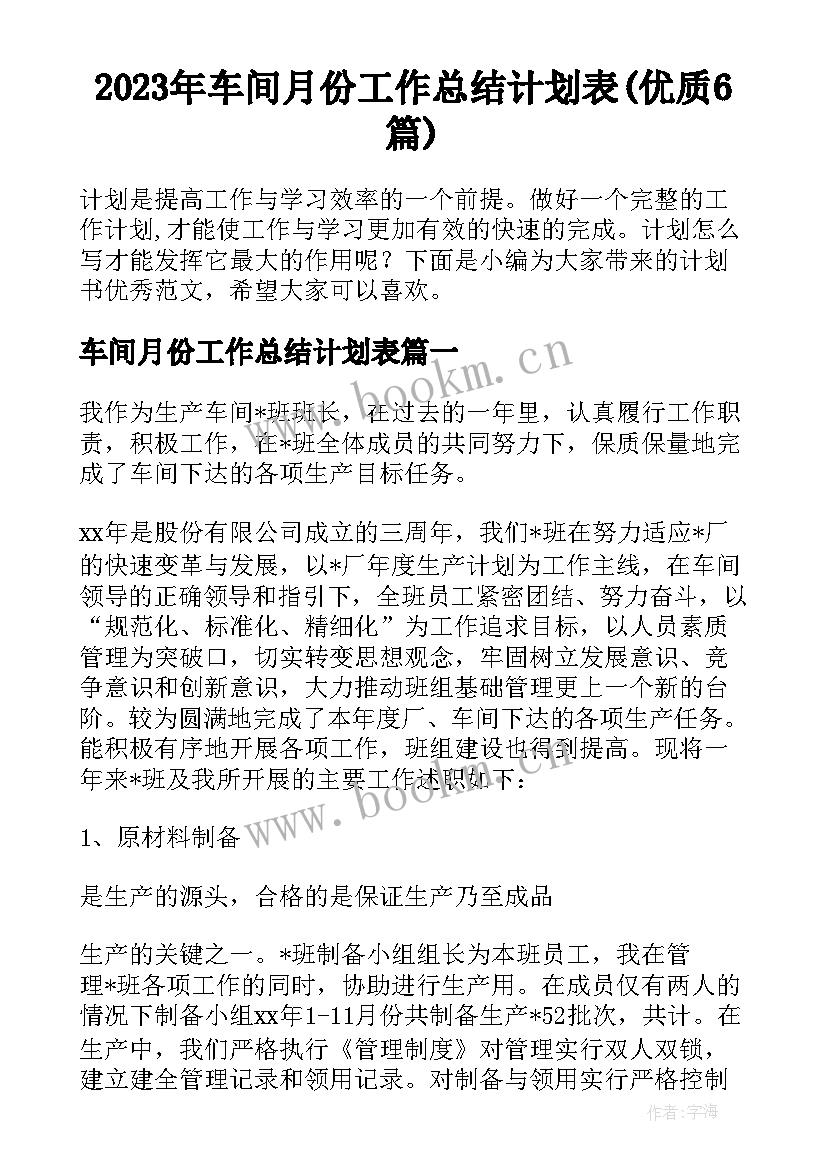 2023年车间月份工作总结计划表(优质6篇)

计划是提高工作与学习效率的一个前提。做好一个完整的工作计划,才能使工作与学习更加有效的快速的完成。计划怎么写才能发挥它最大的作用呢？下面是小编为大家带来的计划书优秀范文，希望大家可以喜欢。

车间月份工作总结计划表篇一

我作为生产车间*班班长，在过去的一年里，认真履行工作职责，积极工作，在*班全体成员的共同努力下，保质保量地完成了车间下达的各项生产目标任务。

xx年是股份有限公司成立的三周年，我们*班在努力适应*厂的快速变革与发展，以*厂年度生产计划为工作主线，在车间领导的正确领导和指引下，全班员工紧密团结、努力奋斗，以“规范化、标准化、精细化”为工作追求目标，以人员素质管理为突破口，切实转变思想观念，牢固树立发展意识、竞争意识和创新意识，大力推动班组基础管理更上一个新的台阶。较为圆满地完成了本年度厂、车间下达的各项生产任务。能积极有序地开展各项工作，班组建设也得到提高。现将一年来*班及我所开展的主要工作述职如下：

1、原材料制备

是生产的源头，合格的是保证生产乃至成品

生产的关键之一。*班制备小组组长为本班员工，我在管理*班各项工作的同时，协助进行生产用。在成员仅有两人的情况下制备小组xx年1-11月份共制备生产*52批次，共计。在生产中，我们严格执行《管理制度》对管理实行双人双锁，建立建全管理记录和领用记录。对制备与领用实行严格控制

www.bookm.cn

www.bookm.cn

作者：宇海